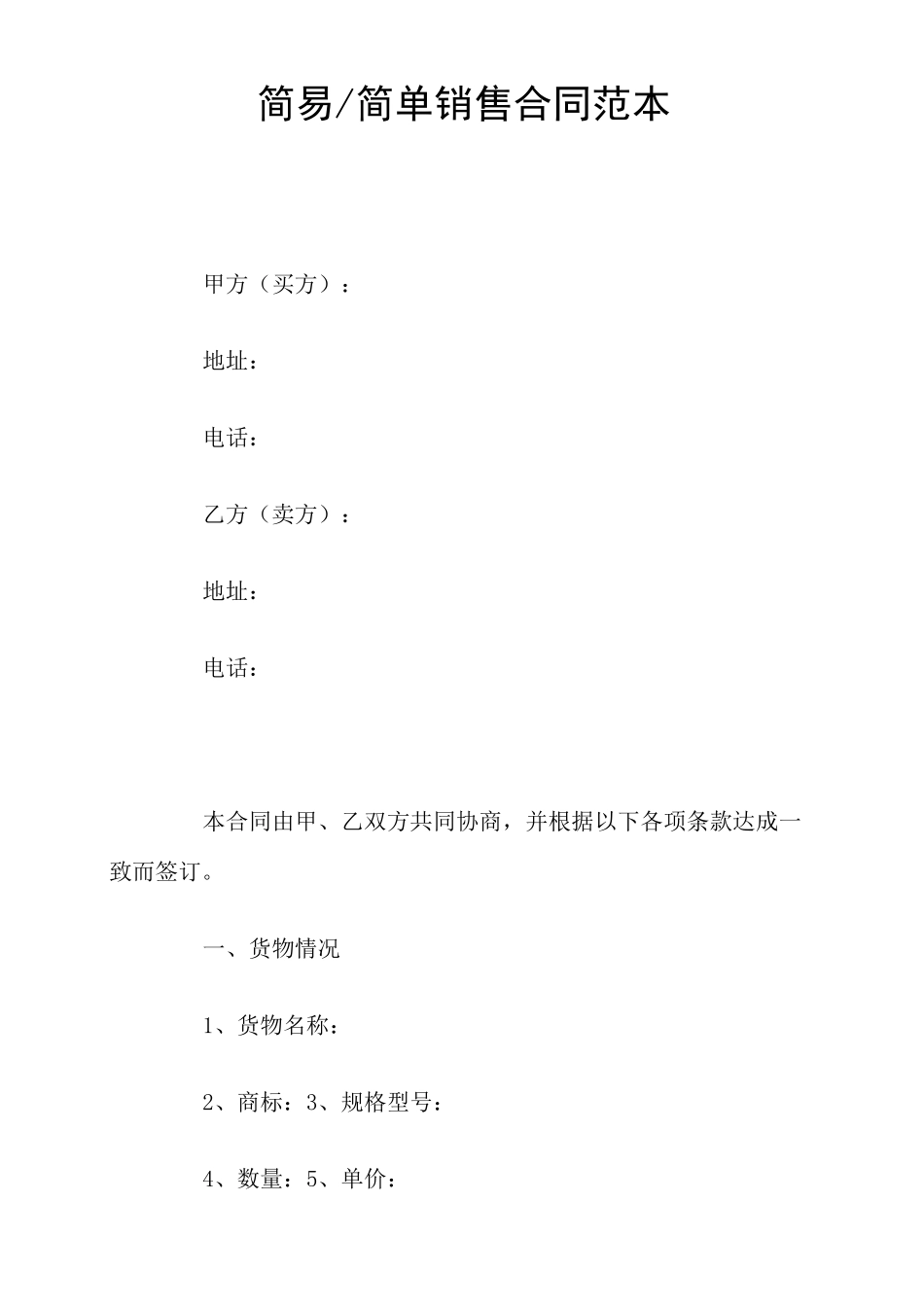 简易/简单销售合同范本

甲方（买方）：

地址：

电话：

乙方（卖方）：

地址：

电话：

本合同由甲、乙双方共同协商，并根据以下各项条款达成一致而签订。

一、货物情况

1、货物名称：

2、商标：3、规格型号：

4、数量：5、单价：